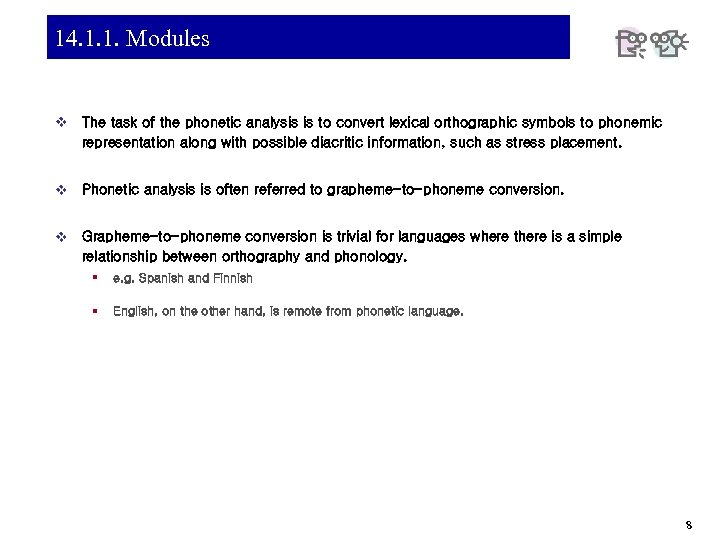 14.1.1. Modules

❖ The task of the phonetic analysis is to convert lexical orthographic symbols to phonemic representation along with possible diacritic information, such as stress placement.

❖ Phonetic analysis is often referred to grapheme-to-phoneme conversion.

❖ Grapheme-to-phoneme conversion is trivial for languages where there is a simple relationship between orthography and phonology.

▪ e.g. Spanish and Finnish

▪ English, on the other hand, is remote from phonetic language.

8